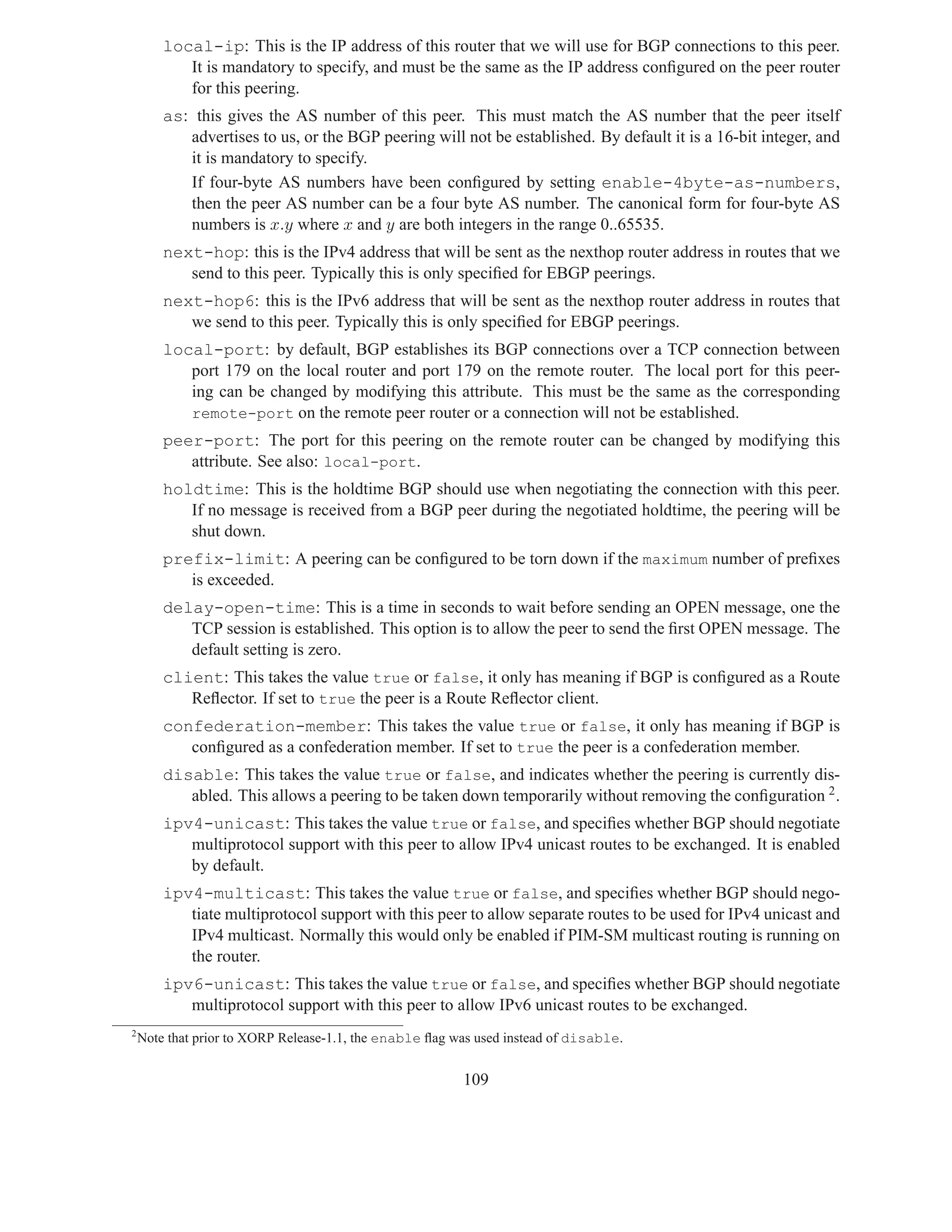 local-ip: This is the IP address of this router that we will use for BGP connections to this peer. It is mandatory to specify, and must be the same as the IP address configured on the peer router for this peering.

as: this gives the AS number of this peer. This must match the AS number that the peer itself advertises to us, or the BGP peering will not be established. By default it is a 16-bit integer, and it is mandatory to specify.

If four-byte AS numbers have been configured by setting enable-4byte-as-numbers, then the peer AS number can be a four byte AS number. The canonical form for four-byte AS numbers is $x.y$ where $x$ and $y$ are both integers in the range 0..65535.

next-hop: this is the IPv4 address that will be sent as the nexthop router address in routes that we send to this peer. Typically this is only specified for EBGP peerings.

next-hop6: this is the IPv6 address that will be sent as the nexthop router address in routes that we send to this peer. Typically this is only specified for EBGP peerings.

local-port: by default, BGP establishes its BGP connections over a TCP connection between port 179 on the local router and port 179 on the remote router. The local port for this peering can be changed by modifying this attribute. This must be the same as the corresponding remote-port on the remote peer router or a connection will not be established.

peer-port: The port for this peering on the remote router can be changed by modifying this attribute. See also: local-port.

holdtime: This is the holdtime BGP should use when negotiating the connection with this peer. If no message is received from a BGP peer during the negotiated holdtime, the peering will be shut down.

prefix-limit: A peering can be configured to be torn down if the maximum number of prefixes is exceeded.

delay-open-time: This is a time in seconds to wait before sending an OPEN message, one the TCP session is established. This option is to allow the peer to send the first OPEN message. The default setting is zero.

client: This takes the value true or false, it only has meaning if BGP is configured as a Route Reflector. If set to true the peer is a Route Reflector client.

confederation-member: This takes the value true or false, it only has meaning if BGP is configured as a confederation member. If set to true the peer is a confederation member.

disable: This takes the value true or false, and indicates whether the peering is currently disabled. This allows a peering to be taken down temporarily without removing the configuration $^2$.

ipv4-unicast: This takes the value true or false, and specifies whether BGP should negotiate multiprotocol support with this peer to allow IPv4 unicast routes to be exchanged. It is enabled by default.

ipv4-multicast: This takes the value true or false, and specifies whether BGP should negotiate multiprotocol support with this peer to allow separate routes to be used for IPv4 unicast and IPv4 multicast. Normally this would only be enabled if PIM-SM multicast routing is running on the router.

ipv6-unicast: This takes the value true or false, and specifies whether BGP should negotiate multiprotocol support with this peer to allow IPv6 unicast routes to be exchanged.

$^2$Note that prior to XORP Release-1.1, the enable flag was used instead of disable.

109